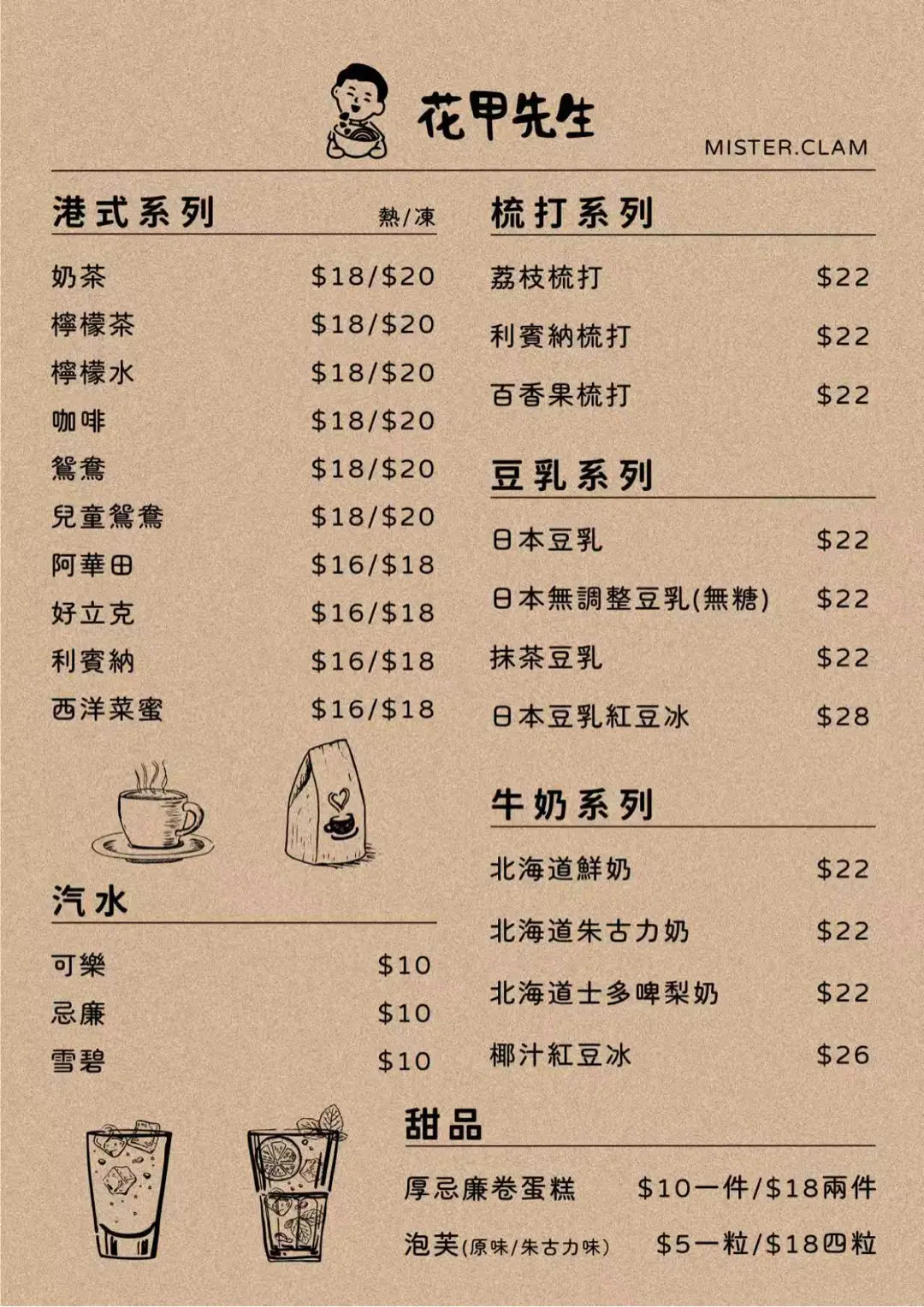 花甲先生
MISTER.CLAM

港式系列 熱/凍

奶茶 $18/$20
檸檬茶 $18/$20
檸檬水 $18/$20
咖啡 $18/$20
鴛鴦 $18/$20
兒童鴛鴦 $18/$20
阿華田 $16/$18
好立克 $16/$18
利賓納 $16/$18
西洋菜蜜 $16/$18

汽水

可樂 $10
忌廉 $10
雪碧 $10

梳打系列

荔枝梳打 $22
利賓納梳打 $22
百香果梳打 $22

豆乳系列

日本豆乳 $22
日本無調整豆乳(無糖) $22
抹茶豆乳 $22
日本豆乳紅豆冰 $28

牛奶系列

北海道鮮奶 $22
北海道朱古力奶 $22
北海道士多啤梨奶 $22
椰汁紅豆冰 $26

甜品

厚忌廉卷蛋糕 $10一件/$18兩件
泡芙(原味/朱古力味) $5一粒/$18四粒